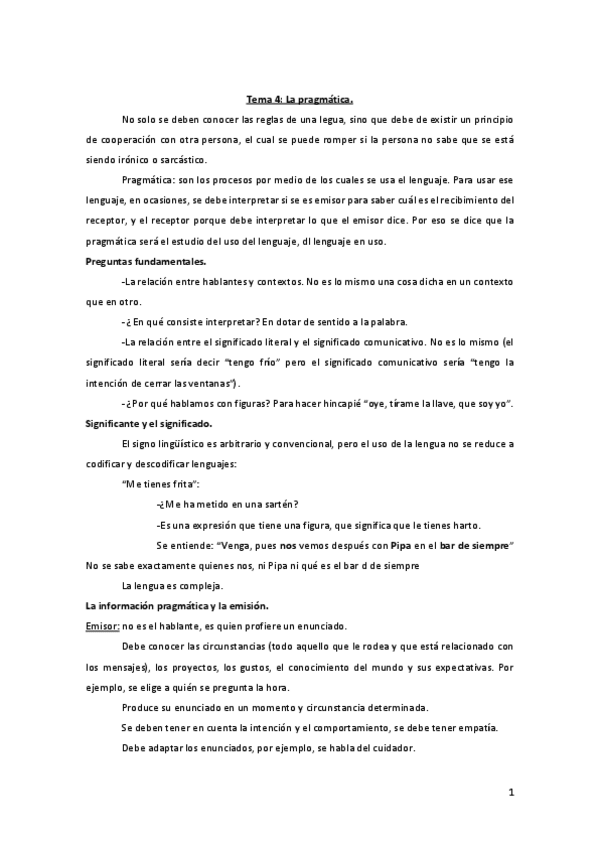 Tema 4: La pragmática.

No solo se deben conocer las reglas de una legua, sino que debe de existir un principio de cooperación con otra persona, el cual se puede romper si la persona no sabe que se está siendo irónico o sarcástico.

Pragmática: son los procesos por medio de los cuales se usa el lenguaje. Para usar ese lenguaje, en ocasiones, se debe interpretar si se es emisor para saber cuál es el recibimiento del receptor, y el receptor porque debe interpretar lo que el emisor dice. Por eso se dice que la pragmática será el estudio del uso del lenguaje, dl lenguaje en uso.

Preguntas fundamentales.

-La relación entre hablantes y contextos. No es lo mismo una cosa dicha en un contexto que en otro.

-¿En qué consiste interpretar? En dotar de sentido a la palabra.

-La relación entre el significado literal y el significado comunicativo. No es lo mismo (el significado literal sería decir "tengo frío" pero el significado comunicativo sería "tengo la intención de cerrar las ventanas").

-¿Por qué hablamos con figuras? Para hacer hincapié "oye, tírame la llave, que soy yo".

Significante y el significado.

El signo lingüístico es arbitrario y convencional, pero el uso de la lengua no se reduce a codificar y descodificar lenguajes:

"Me tienes frita":

-¿Me ha metido en una sartén?

-Es una expresión que tiene una figura, que significa que le tienes harto.

Se entiende: "Venga, pues nos vemos después con Pipa en el bar de siempre"

No se sabe exactamente quienes nos, ni Pipa ni qué es el bar d de siempre

La lengua es compleja.

La información pragmática y la emisión.

Emisor: no es el hablante, es quien profiere un enunciado.

Debe conocer las circunstancias (todo aquello que le rodea y que está relacionado con los mensajes), los proyectos, los gustos, el conocimiento del mundo y sus expectativas. Por ejemplo, se elige a quién se pregunta la hora.

Produce su enunciado en un momento y circunstancia determinada.

Se deben tener en cuenta la intención y el comportamiento, se debe tener empatía.

Debe adaptar los enunciados, por ejemplo, se habla del cuidador.

1